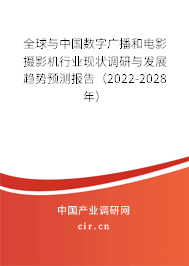 全球与中国数字广播和电影摄影机行业现状调研与发展趋势预测报告（2022-2028年）

中国产业调研网

cir.cn